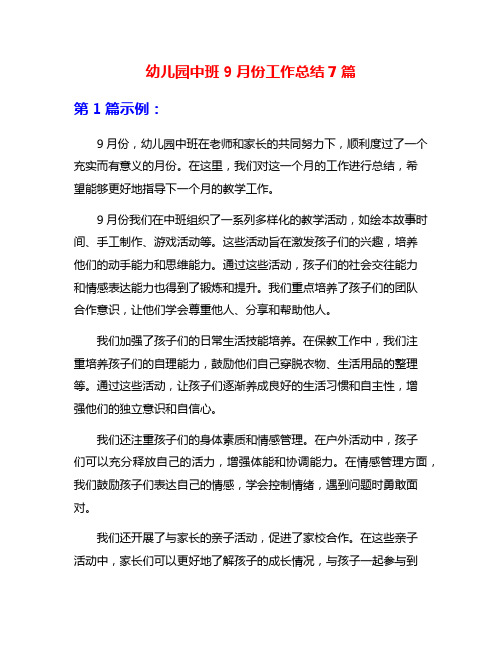 幼儿园中班 9 月份工作总结 7 篇

第 1 篇示例：

9 月份，幼儿园中班在老师和家长的共同努力下，顺利度过了一个充实而有意义的月份。在这里，我们对这一个月的工作进行总结，希望能够更好地指导下一个月的教学工作。

9 月份我们在中班组织了一系列多样化的教学活动，如绘本故事时间、手工制作、游戏活动等。这些活动旨在激发孩子们的兴趣，培养他们的动手能力和思维能力。通过这些活动，孩子们的社会交往能力和情感表达能力也得到了锻炼和提升。我们重点培养了孩子们的团队合作意识，让他们学会尊重他人、分享和帮助他人。

我们加强了孩子们的日常生活技能培养。在保教工作中，我们注重培养孩子们的自理能力，鼓励他们自己穿脱衣物、生活用品的整理等。通过这些活动，让孩子们逐渐养成良好的生活习惯和自主性，增强他们的独立意识和自信心。

我们还注重孩子们的身体素质和情感管理。在户外活动中，孩子们可以充分释放自己的活力，增强体能和协调能力。在情感管理方面，我们鼓励孩子们表达自己的情感，学会控制情绪，遇到问题时勇敢面对。

我们还开展了与家长的亲子活动，促进了家校合作。在这些亲子活动中，家长们可以更好地了解孩子的成长情况，与孩子一起参与到